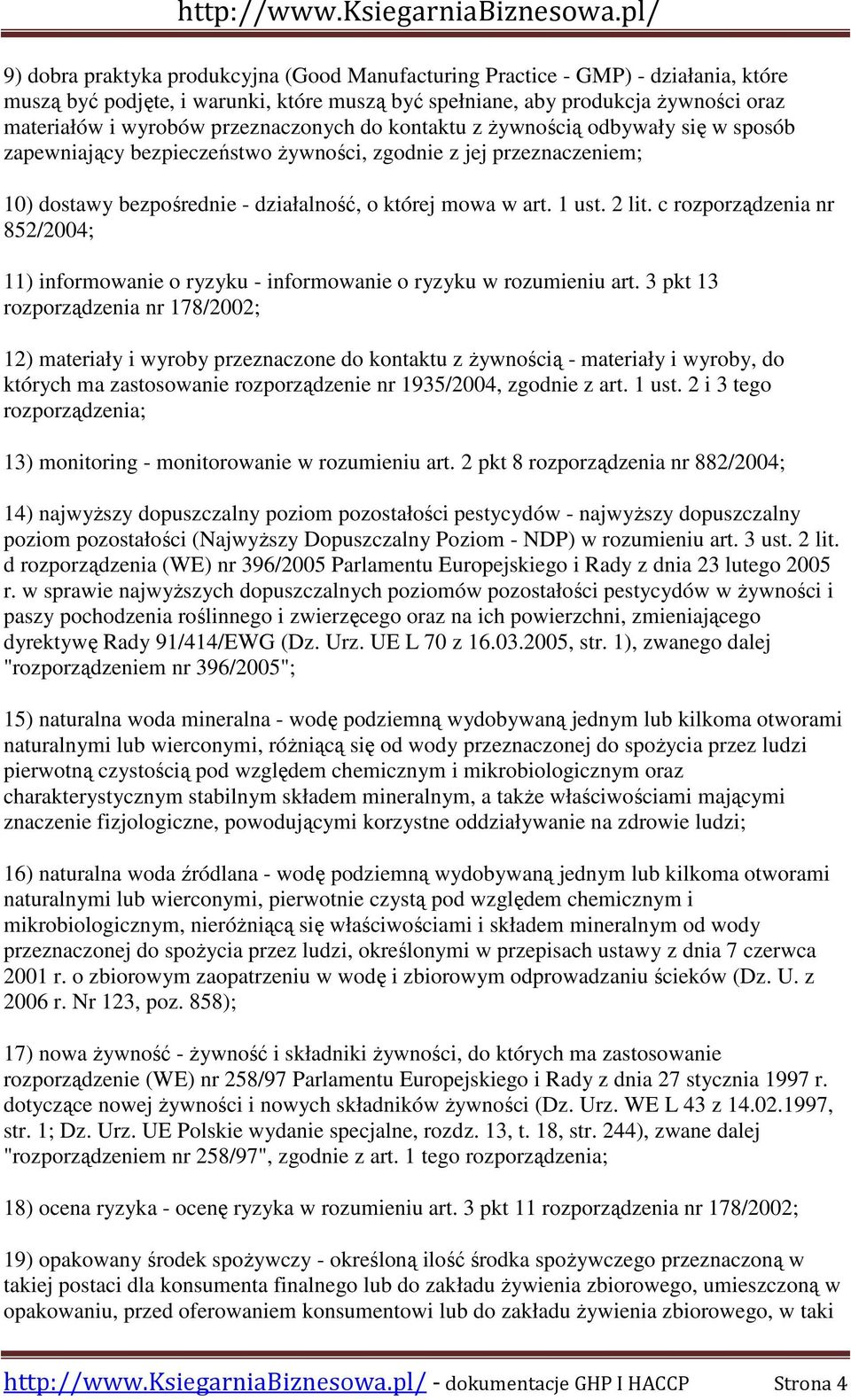 http://www.KsiegarniaBiznesowa.pl/

9) dobra praktyka produkcyjna (Good Manufacturing Practice - GMP) - działania, które muszą być podjęte, i warunki, które muszą być spełniane, aby produkcja żywności oraz materiałów i wyrobów przeznaczonych do kontaktu z żywnością odbywały się w sposób zapewniający bezpieczeństwo żywności, zgodnie z jej przeznaczeniem;

10) dostawy bezpośrednie - działalność, o której mowa w art. 1 ust. 2 lit. c rozporządzenia nr 852/2004;

11) informowanie o ryzyku - informowanie o ryzyku w rozumieniu art. 3 pkt 13 rozporządzenia nr 178/2002;

12) materiały i wyroby przeznaczone do kontaktu z żywnością - materiały i wyroby, do których ma zastosowanie rozporządzenie nr 1935/2004, zgodnie z art. 1 ust. 2 i 3 tego rozporządzenia;

13) monitoring - monitorowanie w rozumieniu art. 2 pkt 8 rozporządzenia nr 882/2004;

14) najwyższy dopuszczalny poziom pozostałości pestycydów - najwyższy dopuszczalny poziom pozostałości (Najwyższy Dopuszczalny Poziom - NDP) w rozumieniu art. 3 ust. 2 lit. d rozporządzenia (WE) nr 396/2005 Parlamentu Europejskiego i Rady z dnia 23 lutego 2005 r. w sprawie najwyższych dopuszczalnych poziomów pozostałości pestycydów w żywności i paszy pochodzenia roślinnego i zwierzęcego oraz na ich powierzchni, zmieniającego dyrektywę Rady 91/414/EWG (Dz. Urz. UE L 70 z 16.03.2005, str. 1), zwanego dalej "rozporządzeniem nr 396/2005";

15) naturalna woda mineralna - wodę podziemną wydobywaną jednym lub kilkoma otworami naturalnymi lub wierconymi, różniącą się od wody przeznaczonej do spożycia przez ludzi pierwotną czystością pod względem chemicznym i mikrobiologicznym oraz charakterystycznym stabilnym składem mineralnym, a także właściwościami mającymi znaczenie fizjologiczne, powodującymi korzystne oddziaływanie na zdrowie ludzi;

16) naturalna woda źródlana - wodę podziemną wydobywaną jednym lub kilkoma otworami naturalnymi lub wierconymi, pierwotnie czystą pod względem chemicznym i mikrobiologicznym, nieróżniącą się właściwościami i składem mineralnym od wody przeznaczonej do spożycia przez ludzi, określonymi w przepisach ustawy z dnia 7 czerwca 2001 r. o zbiorowym zaopatrzeniu w wodę i zbiorowym odprowadzaniu ścieków (Dz. U. z 2006 r. Nr 123, poz. 858);

17) nowa żywność - żywność i składniki żywności, do których ma zastosowanie rozporządzenie (WE) nr 258/97 Parlamentu Europejskiego i Rady z dnia 27 stycznia 1997 r. dotyczące nowej żywności i nowych składników żywności (Dz. Urz. WE L 43 z 14.02.1997, str. 1; Dz. Urz. UE Polskie wydanie specjalne, rozdz. 13, t. 18, str. 244), zwane dalej "rozporządzeniem nr 258/97", zgodnie z art. 1 tego rozporządzenia;

18) ocena ryzyka - ocenę ryzyka w rozumieniu art. 3 pkt 11 rozporządzenia nr 178/2002;

19) opakowany środek spożywczy - określoną ilość środka spożywczego przeznaczoną w takiej postaci dla konsumenta finalnego lub do zakładu żywienia zbiorowego, umieszczoną w opakowaniu, przed oferowaniem konsumentowi lub do zakładu żywienia zbiorowego, w taki

http://www.KsiegarniaBiznesowa.pl/ - dokumentacje GHP I HACCP Strona 4